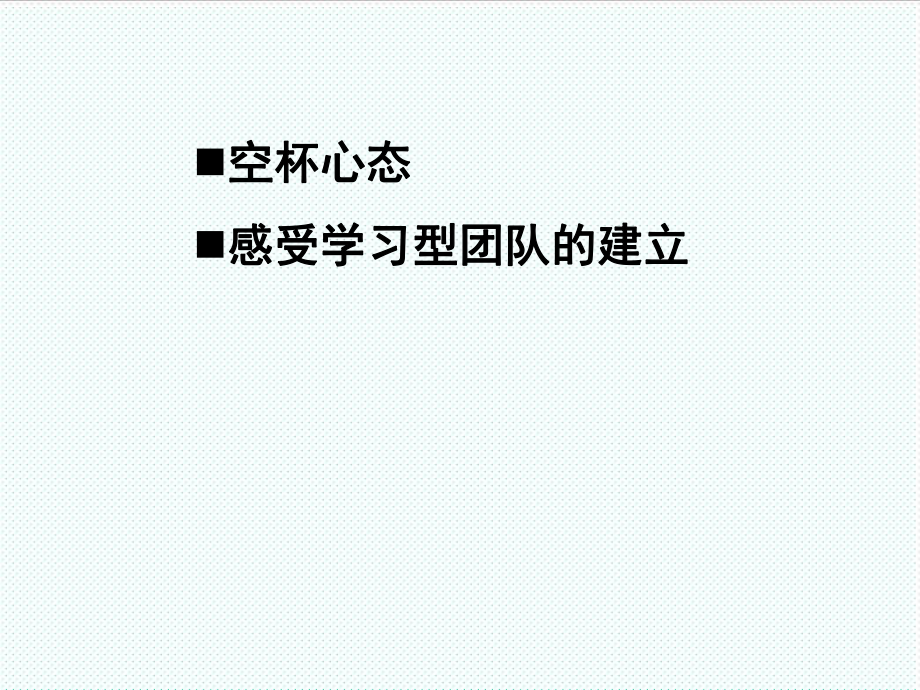 ■空杯心态

■感受学习型团队的建立